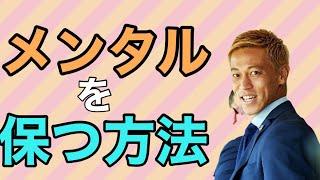 メンタル
を
保つ方法